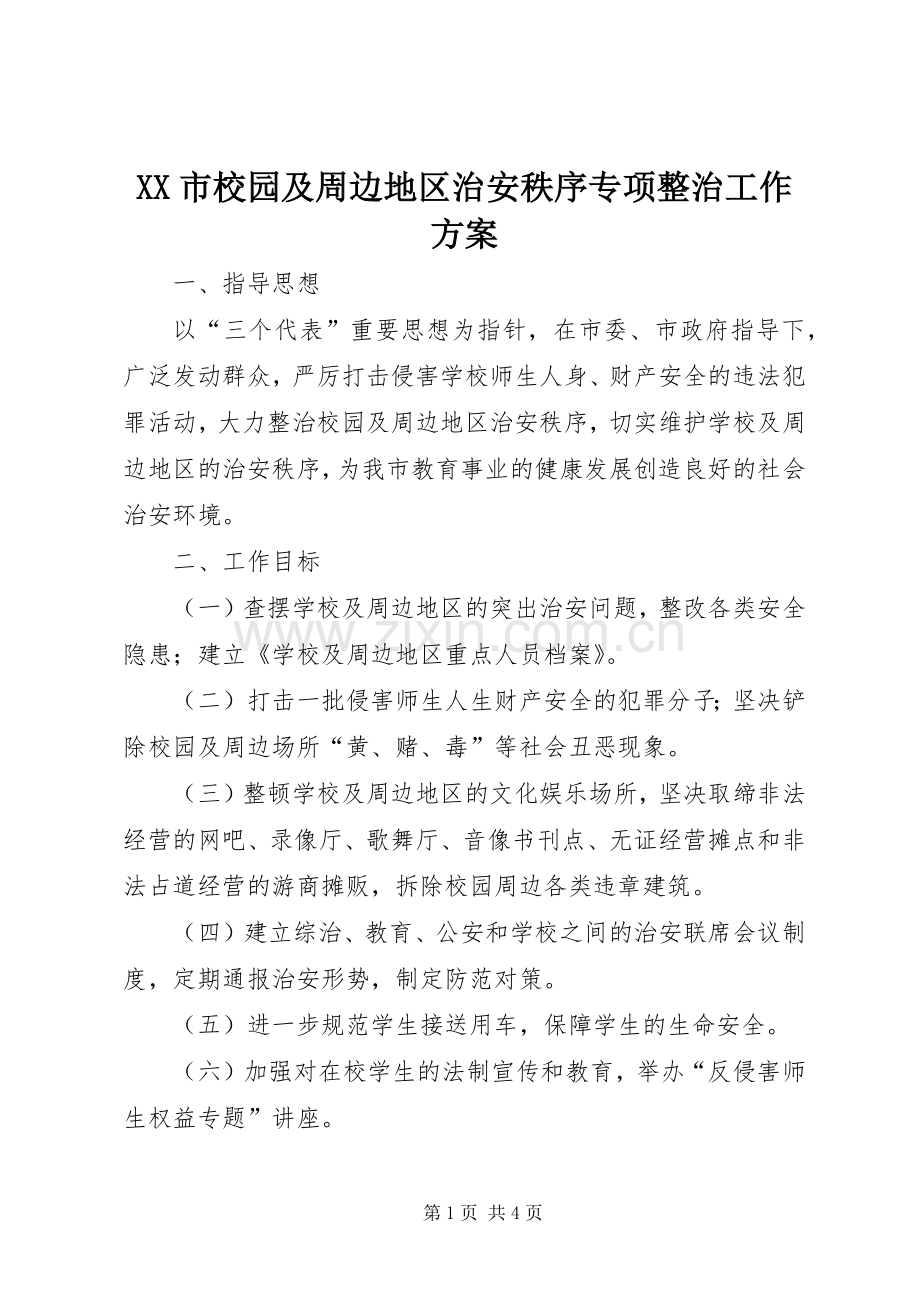 XX市校园及周边地区治安秩序专项整治工作方案

一、指导思想

以“三个代表”重要思想为指针，在市委、市政府指导下，广泛发动群众，严厉打击侵害学校师生人身、财产安全的违法犯罪活动，大力整治校园及周边地区治安秩序，切实维护学校及周边地区的治安秩序，为我市教育事业的健康发展创造良好的社会治安环境。

二、工作目标

（一）查摆学校及周边地区的突出治安问题，整改各类安全隐患；建立《学校及周边地区重点人员档案》。

（二）打击一批侵害师生人生财产安全的犯罪分子；坚决铲除校园及周边场所“黄、赌、毒”等社会丑恶现象。

（三）整顿学校及周边地区的文化娱乐场所，坚决取缔非法经营的网吧、录像厅、歌舞厅、音像书刊点、无证经营摊点和非法占道经营的游商摊贩，拆除校园周边各类违章建筑。

（四）建立综治、教育、公安和学校之间的治安联席会议制度，定期通报治安形势，制定防范对策。

（五）进一步规范学生接送用车，保障学生的生命安全。

（六）加强对在校学生的法制宣传和教育，举办“反侵害师生权益专题”讲座。

第1页 共4页

www.zixin.com.cn